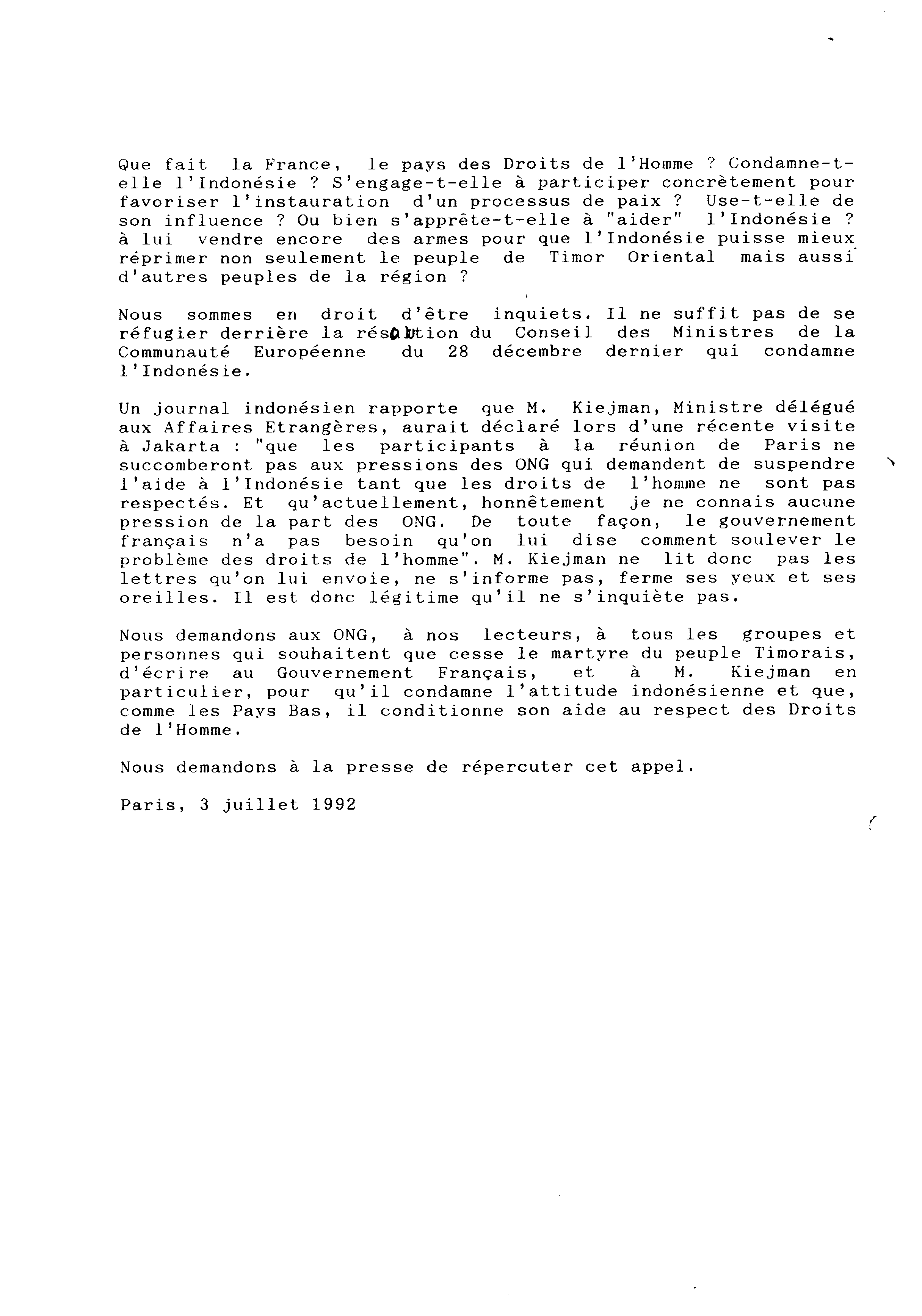 Que fait la France, le pays des Droits de l'Homme ? Condamne-t-elle l'Indonésie ? S'engage-t-elle à participer concrètement pour favoriser l'instauration d'un processus de paix ? Use-t-elle de son influence ? Ou bien s'apprête-t-elle à "aider" l'Indonésie ? à lui vendre encore des armes pour que l'Indonésie puisse mieux réprimer non seulement le peuple de Timor Oriental mais aussi d'autres peuples de la région ?

Nous sommes en droit d'être inquiets. Il ne suffit pas de se réfugier derrière la résolution du Conseil des Ministres de la Communauté Européenne du 28 décembre dernier qui condamne l'Indonésie.

Un journal indonésien rapporte que M. Kiejman, Ministre délégué aux Affaires Etrangères, aurait déclaré lors d'une récente visite à Jakarta : "que les participants à la réunion de Paris ne succomberont pas aux pressions des ONG qui demandent de suspendre l'aide à l'Indonésie tant que les droits de l'homme ne sont pas respectés. Et qu'actuellement, honnêtement je ne connais aucune pression de la part des ONG. De toute façon, le gouvernement français n'a pas besoin qu'on lui dise comment soulever le problème des droits de l'homme". M. Kiejman ne lit donc pas les lettres qu'on lui envoie, ne s'informe pas, ferme ses yeux et ses oreilles. Il est donc légitime qu'il ne s'inquiète pas.

Nous demandons aux ONG, à nos lecteurs, à tous les groupes et personnes qui souhaitent que cesse le martyre du peuple Timorais, d'écrire au Gouvernement Français, et à M. Kiejman en particulier, pour qu'il condamne l'attitude indonésienne et que, comme les Pays Bas, il conditionne son aide au respect des Droits de l'Homme.

Nous demandons à la presse de répercuter cet appel.

Paris, 3 juillet 1992